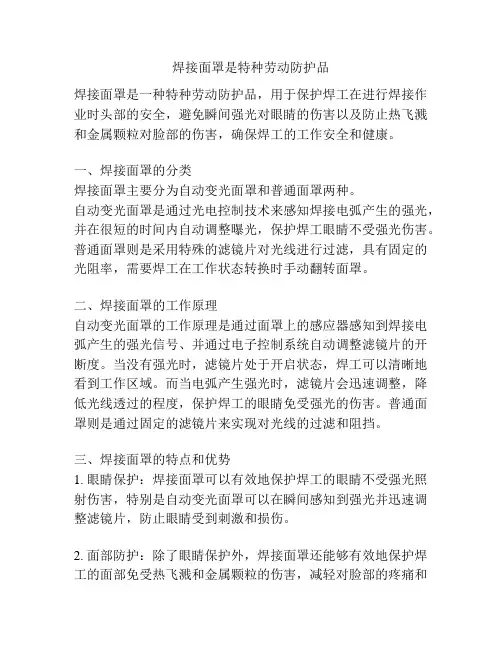 焊接面罩是特种劳动防护品

焊接面罩是一种特种劳动防护品，用于保护焊工在进行焊接作业时头部的安全，避免瞬间强光对眼睛的伤害以及防止热飞溅和金属颗粒对脸部的伤害，确保焊工的工作安全和健康。

一、焊接面罩的分类
焊接面罩主要分为自动变光面罩和普通面罩两种。
自动变光面罩是通过光电控制技术来感知焊接电弧产生的强光，并在很短的时间内自动调整曝光，保护焊工眼睛不受强光伤害。普通面罩则是采用特殊的滤镜片对光线进行过滤，具有固定的光阻率，需要焊工在工作状态转换时手动翻转面罩。

二、焊接面罩的工作原理
自动变光面罩的工作原理是通过面罩上的感应器感知到焊接电弧产生的强光信号、并通过电子控制系统自动调整滤镜片的开断度。当没有强光时，滤镜片处于开启状态，焊工可以清晰地看到工作区域。而当电弧产生强光时，滤镜片会迅速调整，降低光线透过的程度，保护焊工的眼睛免受强光的伤害。普通面罩则是通过固定的滤镜片来实现对光线的过滤和阻挡。

三、焊接面罩的特点和优势
1. 眼睛保护：焊接面罩可以有效地保护焊工的眼睛不受强光照射伤害，特别是自动变光面罩可以在瞬间感知到强光并迅速调整滤镜片，防止眼睛受到刺激和损伤。

2. 面部防护：除了眼睛保护外，焊接面罩还能够有效地保护焊工的面部免受热飞溅和金属颗粒的伤害，减轻对脸部的疼痛和